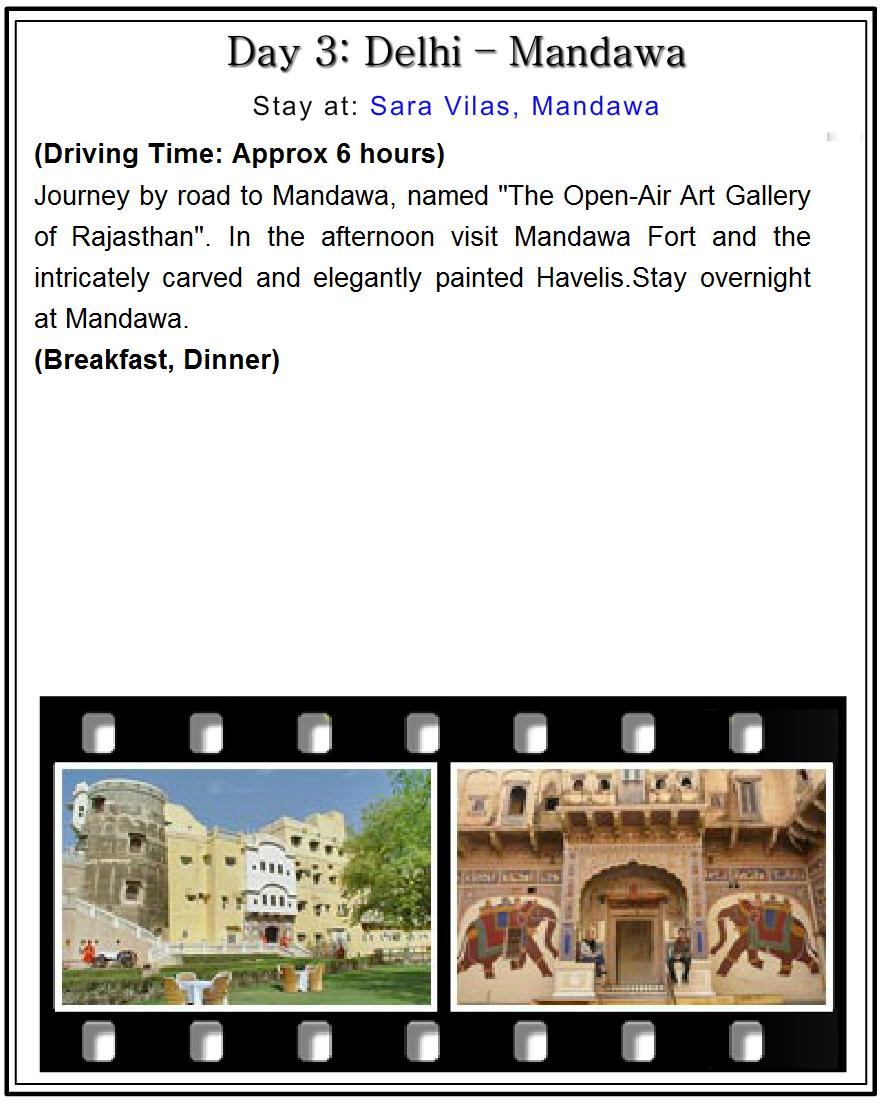 Day 3: Delhi – Mandawa

Stay at: Sara Vilas, Mandawa

(Driving Time: Approx 6 hours)
Journey by road to Mandawa, named "The Open-Air Art Gallery of Rajasthan". In the afternoon visit Mandawa Fort and the intricately carved and elegantly painted Havelis.Stay overnight at Mandawa.
(Breakfast, Dinner)